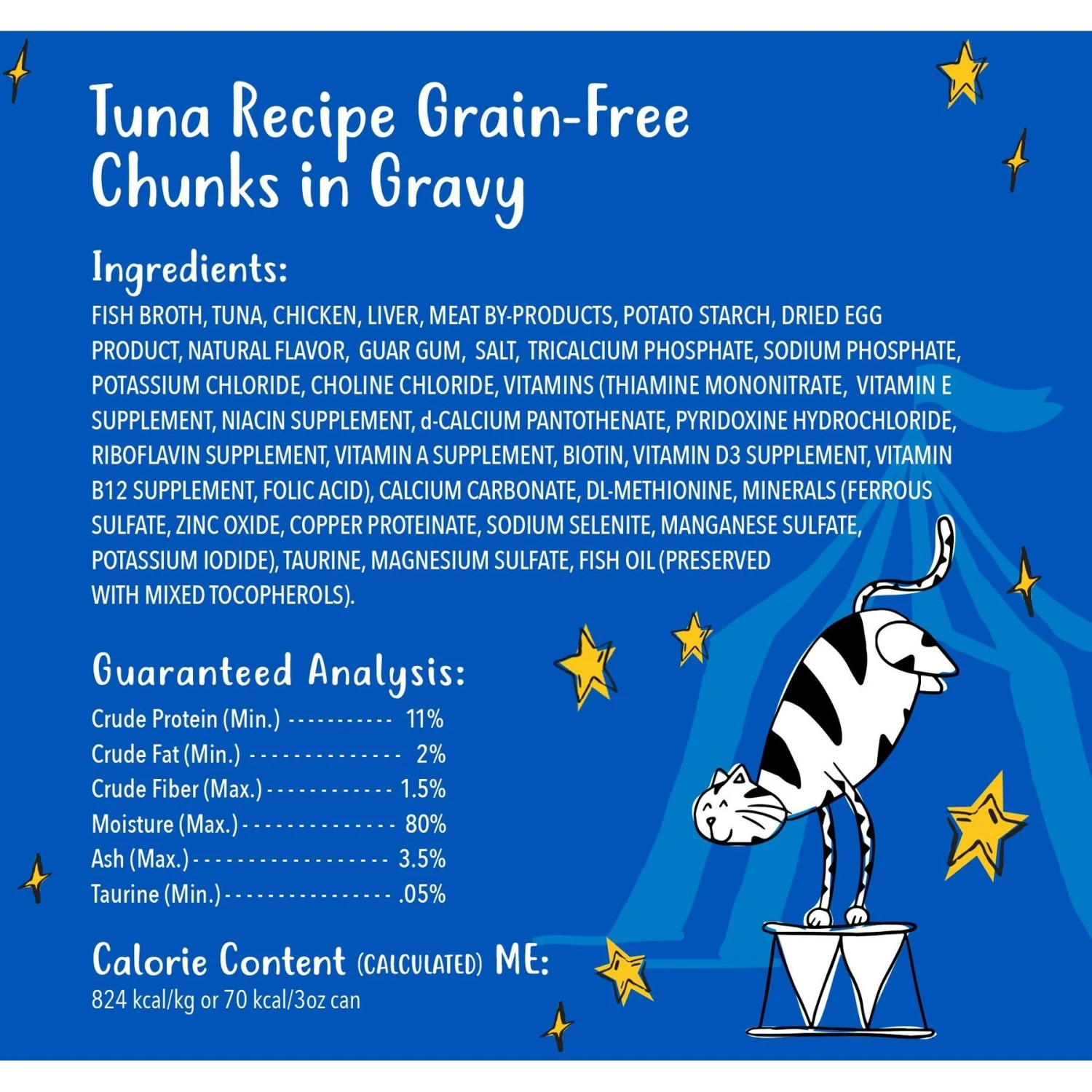 Tuna Recipe Grain-Free Chunks in Gravy

Ingredients:

FISH BROTH, TUNA, CHICKEN, LIVER, MEAT BY-PRODUCTS, POTATO STARCH, DRIED EGG PRODUCT, NATURAL FLAVOR, GUAR GUM, SALT, TRICALCIUM PHOSPHATE, SODIUM PHOSPHATE, POTASSIUM CHLORIDE, CHOLINE CHLORIDE, VITAMINS (THIAMINE MONONITRATE, VITAMIN E SUPPLEMENT, NIACIN SUPPLEMENT, d-CALCIUM PANTOTHENATE, PYRIDOXINE HYDROCHLORIDE, RIBOFLAVIN SUPPLEMENT, VITAMIN A SUPPLEMENT, BIOTIN, VITAMIN D3 SUPPLEMENT, VITAMIN B12 SUPPLEMENT, FOLIC ACID), CALCIUM CARBONATE, DL-METHIONINE, MINERALS (FERROUS SULFATE, ZINC OXIDE, COPPER PROTEINATE, SODIUM SELENITE, MANGANESE SULFATE, POTASSIUM IODIDE), TAURINE, MAGNESIUM SULFATE, FISH OIL (PRESERVED WITH MIXED TOCOPHEROLS).

Guaranteed Analysis:

Crude Protein (Min.) 11%
Crude Fat (Min.) 2%
Crude Fiber (Max.) 1.5%
Moisture (Max.) 80%
Ash (Max.) 3.5%
Taurine (Min.) .05%

Calorie Content (CALCULATED) ME:
824 kcal/kg or 70 kcal/3oz can